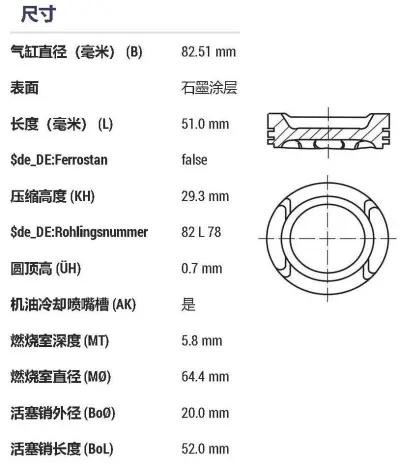 尺寸

| | |
|---|---|
| 气缸直径（毫米）(B) | 82.51 mm |
| 表面 | 石墨涂层 |
| 长度（毫米）(L) | 51.0 mm |
| \$de_DE:Ferrostan | false |
| 压缩高度 (KH) | 29.3 mm |
| \$de_DE:Rohlingsnummer | 82 L 78 |
| 圆顶高 (ÜH) | 0.7 mm |
| 机油冷却喷嘴槽 (AK) | 是 |
| 燃烧室深度 (MT) | 5.8 mm |
| 燃烧室直径 (MØ) | 64.4 mm |
| 活塞销外径 (BoØ) | 20.0 mm |
| 活塞销长度 (BoL) | 52.0 mm |